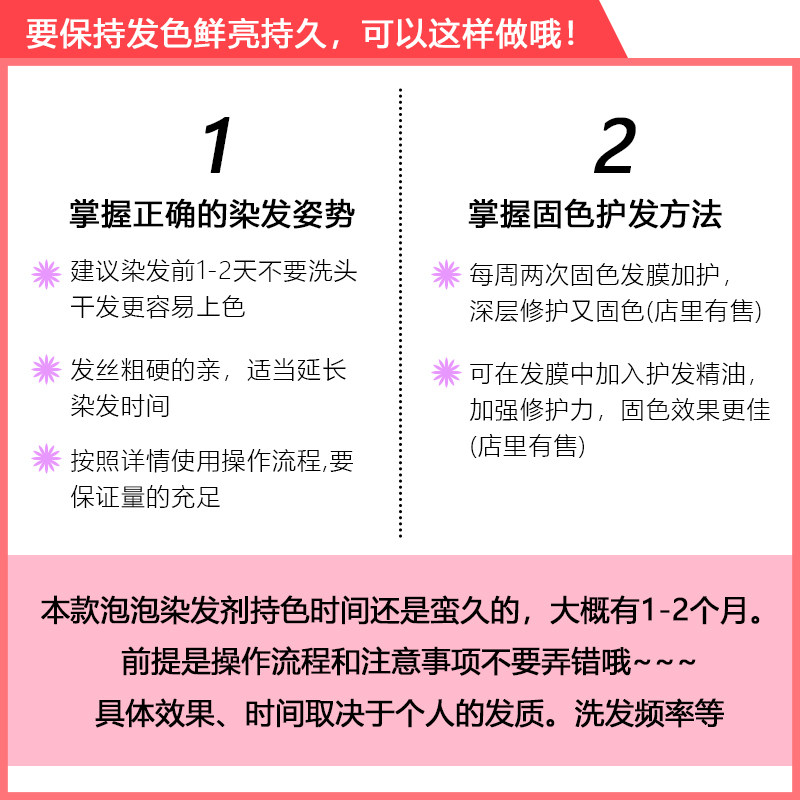 要保持发色鲜亮持久，可以这样做哦！

1

掌握正确的染发姿势

建议染发前1-2天不要洗头干发更容易上色

发丝粗硬的亲，适当延长染发时间

按照详情使用操作流程,要保证量的充足

2

掌握固色护发方法

每周两次固色发膜加护，深层修护又固色(店里有售)

可在发膜中加入护发精油，加强修护力，固色效果更佳(店里有售)

本款泡泡染发剂持色时间还是蛮久的，大概有1-2个月。
前提是操作流程和注意事项不要弄错哦~~~
具体效果、时间取决于个人的发质。洗发频率等